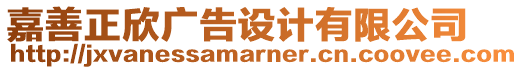 嘉善正欣广告设计有限公司
http://jxvanessamarner.cn.coovee.com